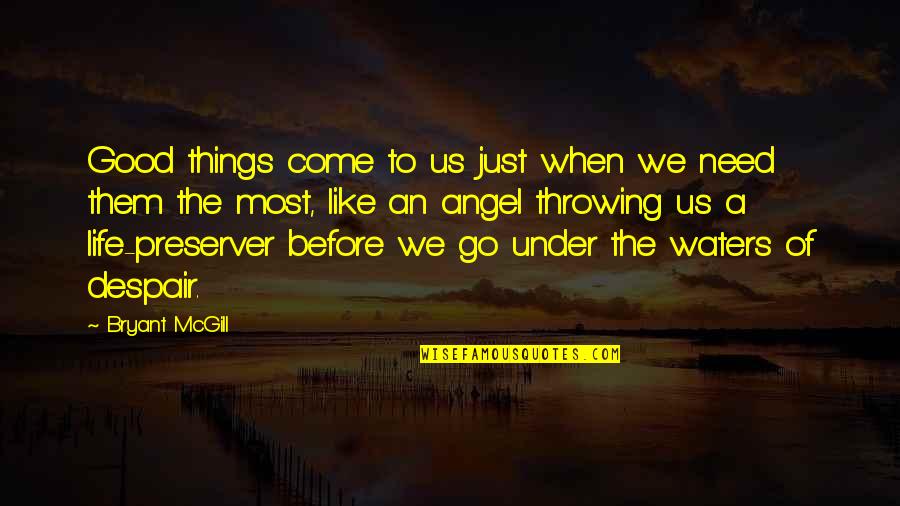 Good things come to us just when we need them the most, like an angel throwing us a life-preserver before we go under the waters of despair.

~ Bryant McGill

WISEFAMOUSQUOTES.COM